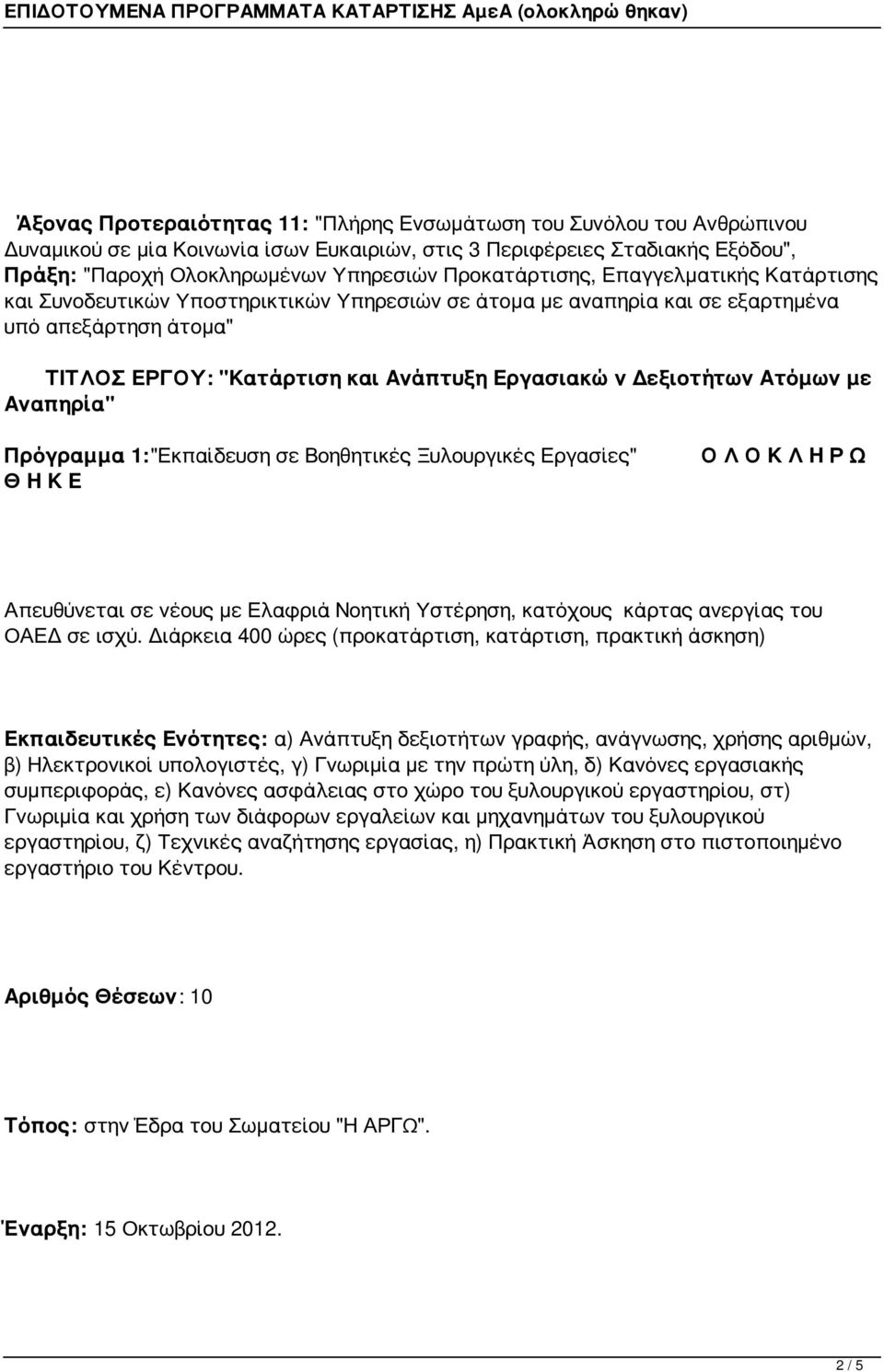 ΕΠΙΔΟΤΟΥΜΕΝΑ ΠΡΟΓΡΑΜΜΑΤΑ ΚΑΤΑΡΤΙΣΗΣ ΑμεΑ (ολοκληρώ θηκαν)

Άξονας Προτεραιότητας 11: "Πλήρης Ενσωμάτωση του Συνόλου του Ανθρώπινου Δυναμικού σε μία Κοινωνία ίσων Ευκαιριών, στις 3 Περιφέρειες Σταδιακής Εξόδου", Πράξη: "Παροχή Ολοκληρωμένων Υπηρεσιών Προκατάρτισης, Επαγγελματικής Κατάρτισης και Συνοδευτικών Υποστηρικτικών Υπηρεσιών σε άτομα με αναπηρία και σε εξαρτημένα υπό απεξάρτηση άτομα"

ΤΙΤΛΟΣ ΕΡΓΟΥ: "Κατάρτιση και Ανάπτυξη Εργασιακώ ν Δεξιοτήτων Ατόμων με Αναπηρία"

Πρόγραμμα 1:"Εκπαίδευση σε Βοηθητικές Ξυλουργικές Εργασίες" Ο Λ Ο Κ Λ Η Ρ Ω Θ Η Κ Ε

Απευθύνεται σε νέους με Ελαφριά Νοητική Υστέρηση, κατόχους κάρτας ανεργίας του ΟΑΕΔ σε ισχύ. Διάρκεια 400 ώρες (προκατάρτιση, κατάρτιση, πρακτική άσκηση)

Εκπαιδευτικές Ενότητες: α) Ανάπτυξη δεξιοτήτων γραφής, ανάγνωσης, χρήσης αριθμών, β) Ηλεκτρονικοί υπολογιστές, γ) Γνωριμία με την πρώτη ύλη, δ) Κανόνες εργασιακής συμπεριφοράς, ε) Κανόνες ασφάλειας στο χώρο του ξυλουργικού εργαστηρίου, στ) Γνωριμία και χρήση των διάφορων εργαλείων και μηχανημάτων του ξυλουργικού εργαστηρίου, ζ) Τεχνικές αναζήτησης εργασίας, η) Πρακτική Άσκηση στο πιστοποιημένο εργαστήριο του Κέντρου.

Αριθμός Θέσεων: 10

Τόπος: στην Έδρα του Σωματείου "Η ΑΡΓΩ".

Έναρξη: 15 Οκτωβρίου 2012.

2 / 5